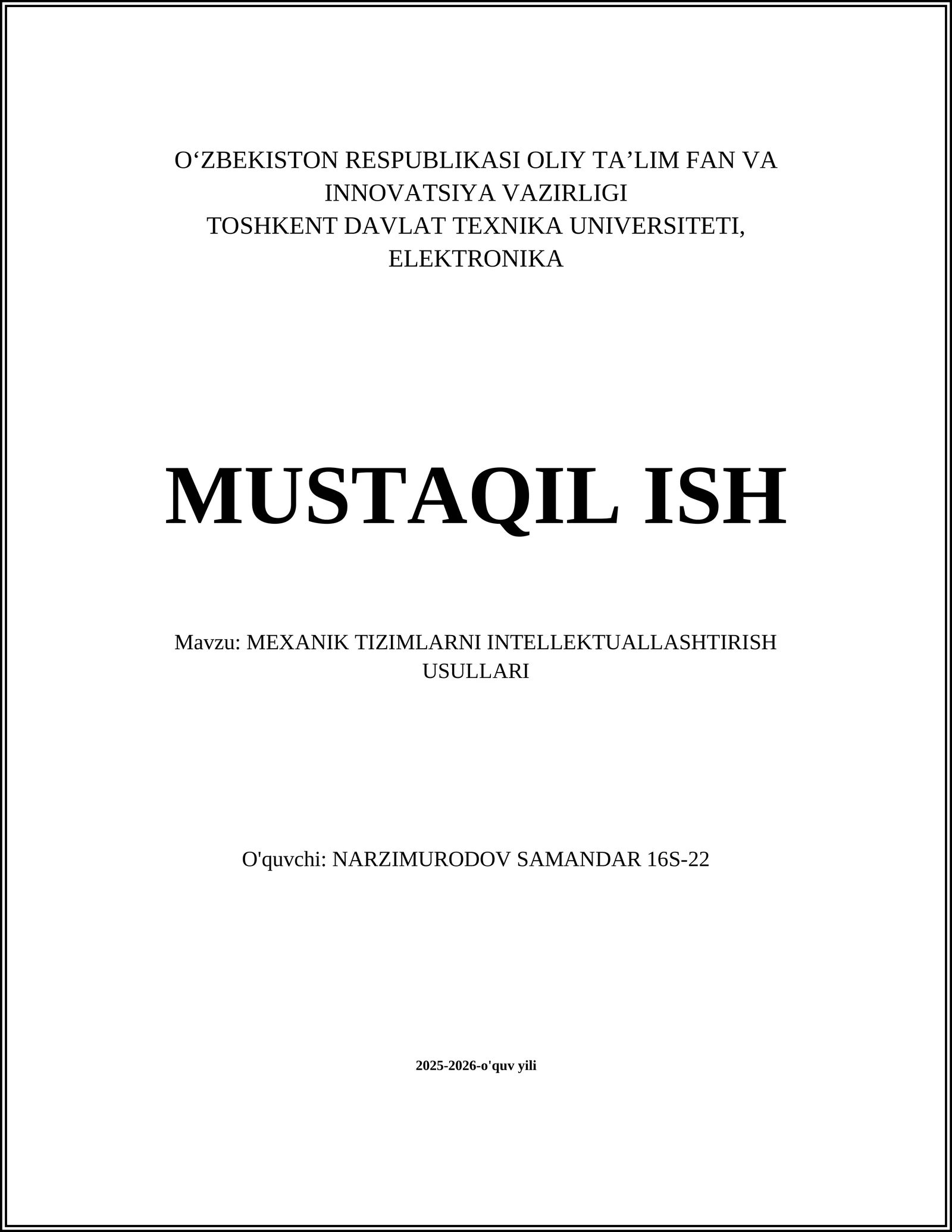 O‘ZBEKISTON RESPUBLIKASI OLIY TA’LIM FAN VA INNOVATSIYA VAZIRLIGI
TOSHKENT DAVLAT TEXNIKA UNIVERSITETI, ELEKTRONIKA

MUSTAQIL ISH

Mavzu: MEXANIK TIZIMLARNI INTELLEKTUALLASHTIRISH USULLARI

O'quvchi: NARZIMURODOV SAMANDAR 16S-22

2025-2026-o'quv yili